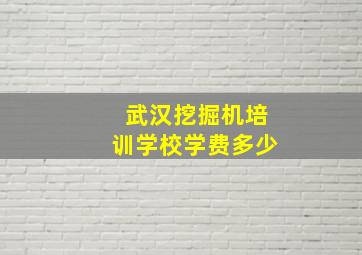 武汉挖掘机培训学校学费多少